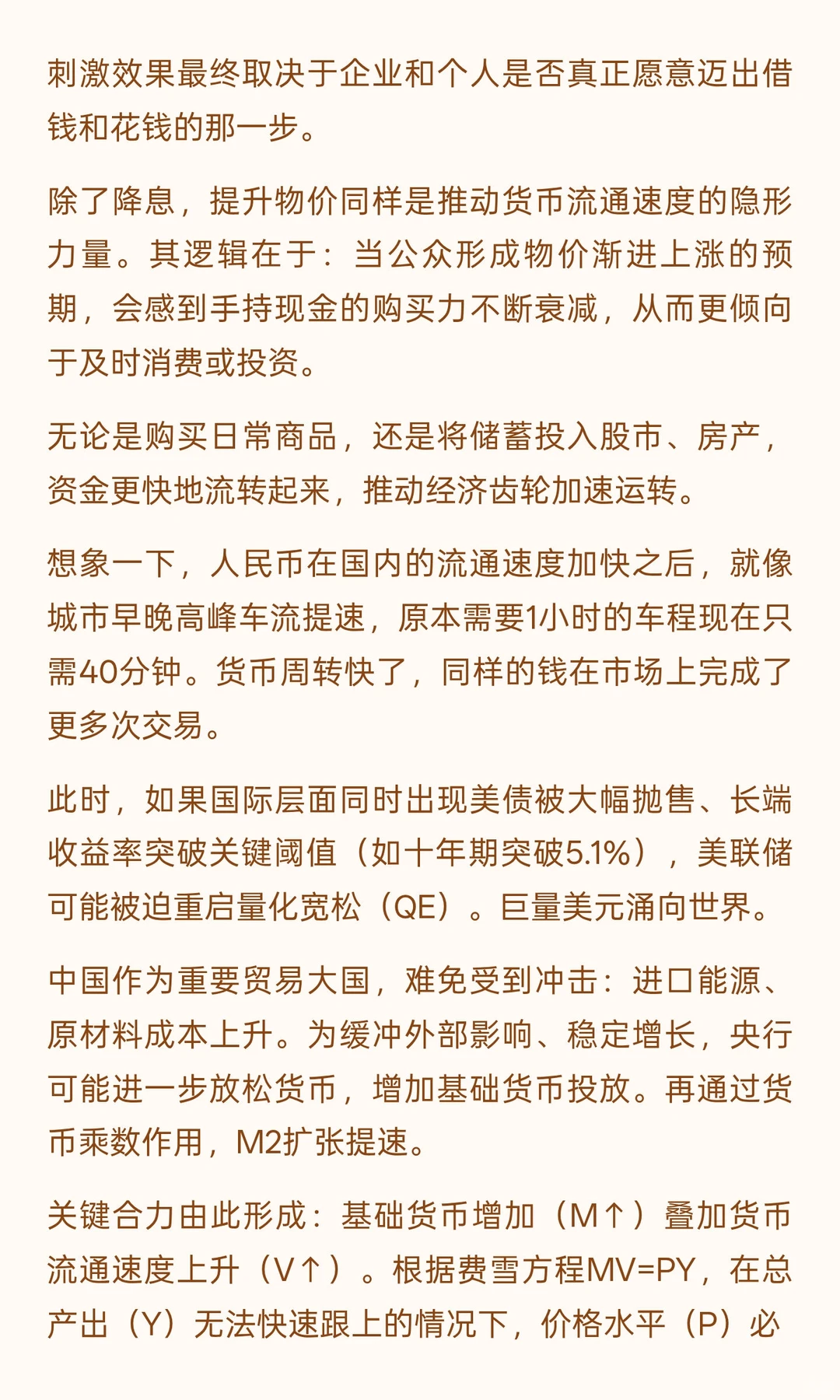 刺激效果最终取决于企业和个人是否真正愿意迈出借钱和花钱的那一步。

除了降息，提升物价同样是推动货币流通速度的隐形力量。其逻辑在于：当公众形成物价渐进上涨的预期，会感到手持现金的购买力不断衰减，从而更倾向于及时消费或投资。

无论是购买日常商品，还是将储蓄投入股市、房产，资金更快地流转起来，推动经济齿轮加速运转。

想象一下，人民币在国内的流通速度加快之后，就像城市早晚高峰车流提速，原本需要1小时的车程现在只需40分钟。货币周转快了，同样的钱在市场上完成了更多次交易。

此时，如果国际层面同时出现美债被大幅抛售、长端收益率突破关键阈值（如十年期突破5.1%），美联储可能被迫重启量化宽松（QE）。巨量美元涌向世界。

中国作为重要贸易大国，难免受到冲击：进口能源、原材料成本上升。为缓冲外部影响、稳定增长，央行可能进一步放松货币，增加基础货币投放。再通过货币乘数作用，M2扩张提速。

关键合力由此形成：基础货币增加（M↑）叠加货币流通速度上升（V↑）。根据费雪方程MV=PY，在总产出（Y）无法快速跟上的情况下，价格水平（P）必